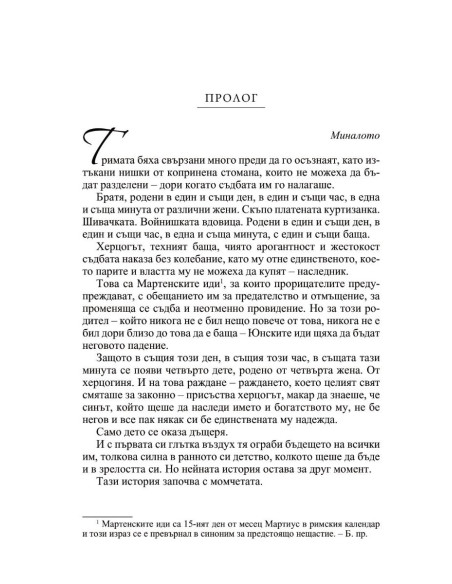 ПРОЛОГ

Миналото

Тримата бяха свързани много преди да го осъзнаят, като изтъкани нишки от копринена стомана, които не можеха да бъдат разделени – дори когато съдбата им го налагаше.

Братя, родени в един и същи ден, в един и същи час, в една и съща минута от различни жени. Скъпо платената куртизанка. Шивачката. Войнишката вдовица. Родени в един и същи ден, в един и същи час, в една и съща минута, с един и същи баща.

Херцогът, техният баща, чиято арогантност и жестокост съдбата наказа без колебание, като му отне единственото, което парите и властта му не можеха да купят – наследник.

Това са Мартенските иди$^1$, за които прорицателите предупреждават, с обещанието им за предателство и отмъщение, за променяща се съдба и неотменно провидение. Но за този родител – който никога не е бил нещо повече от това, никога не е бил дори близо до това да е баща – Юнските иди щяха да бъдат неговото падение.

Защото в същия този ден, в същия този час, в същата тази минута се появи четвърто дете, родено от четвърта жена. От херцогиня. И на това раждане – раждането, което целият свят смяташе за законно – присъства херцогът, макар да знаеше, че синът, който щеше да наследи името и богатството му, не бе негов и все пак някак си бе единствената му надежда.

Само дето се оказа дъщеря.

И с първата си глътка въздух тя ограби бъдещето на всички им, толкова силна в ранното си детство, колкото щеше да бъде и в зрелостта си. Но нейната история остава за друг момент.

Тази история започва с момчетата.

$^1$ Мартенските иди са 15-ият ден от месец Мартиус в римския календар и този израз се е превърнал в синоним за предстоящо нещастие. – Б. пр.